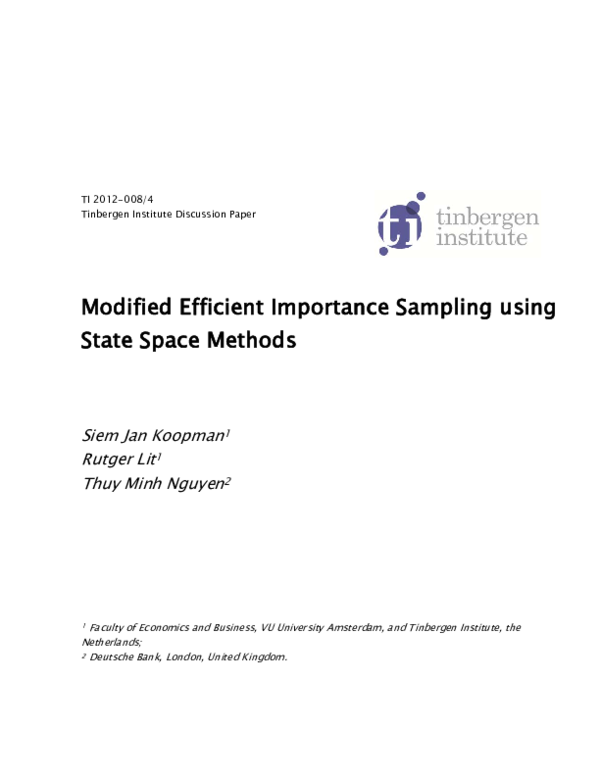 TI 2012-008/4
Tinbergen Institute Discussion Paper

ti tinbergen institute

Modified Efficient Importance Sampling using State Space Methods

Siem Jan Koopman$^1$
Rutger Lit$^1$
Thuy Minh Nguyen$^2$

$^1$ Faculty of Economics and Business, VU University Amsterdam, and Tinbergen Institute, the Netherlands;
$^2$ Deutsche Bank, London, United Kingdom.